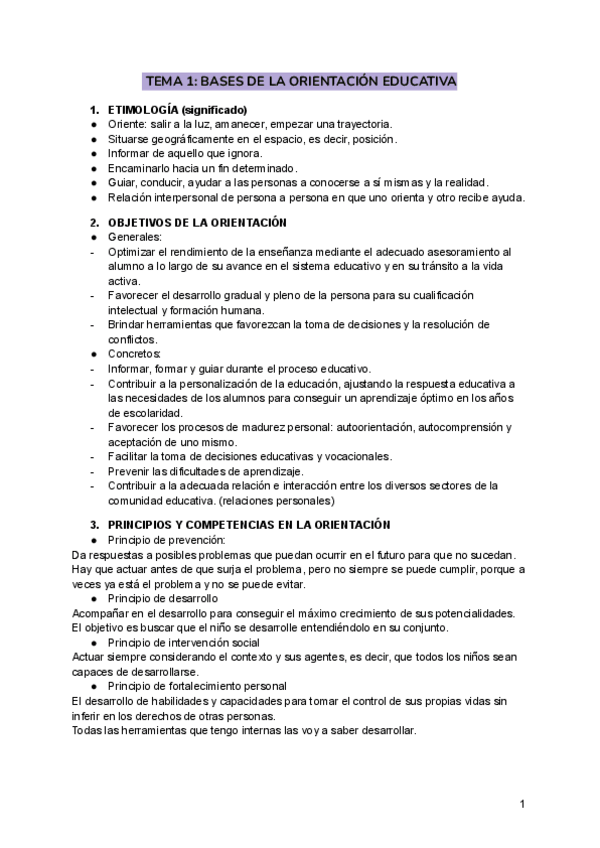 TEMA 1: BASES DE LA ORIENTACIÓN EDUCATIVA

1. ETIMOLOGÍA (significado)
● Oriente: salir a la luz, amanecer, empezar una trayectoria.
● Situarse geográficamente en el espacio, es decir, posición.
● Informar de aquello que ignora.
● Encaminarlo hacia un fin determinado.
● Guiar, conducir, ayudar a las personas a conocerse a sí mismas y la realidad.
● Relación interpersonal de persona a persona en que uno orienta y otro recibe ayuda.

2. OBJETIVOS DE LA ORIENTACIÓN
● Generales:
- Optimizar el rendimiento de la enseñanza mediante el adecuado asesoramiento al alumno a lo largo de su avance en el sistema educativo y en su tránsito a la vida activa.
- Favorecer el desarrollo gradual y pleno de la persona para su cualificación intelectual y formación humana.
- Brindar herramientas que favorezcan la toma de decisiones y la resolución de conflictos.
● Concretos:
- Informar, formar y guiar durante el proceso educativo.
- Contribuir a la personalización de la educación, ajustando la respuesta educativa a las necesidades de los alumnos para conseguir un aprendizaje óptimo en los años de escolaridad.
- Favorecer los procesos de madurez personal: autoorientación, autocomprensión y aceptación de uno mismo.
- Facilitar la toma de decisiones educativas y vocacionales.
- Prevenir las dificultades de aprendizaje.
- Contribuir a la adecuada relación e interacción entre los diversos sectores de la comunidad educativa. (relaciones personales)

3. PRINCIPIOS Y COMPETENCIAS EN LA ORIENTACIÓN
● Principio de prevención:
Da respuestas a posibles problemas que puedan ocurrir en el futuro para que no sucedan. Hay que actuar antes de que surja el problema, pero no siempre se puede cumplir, porque a veces ya está el problema y no se puede evitar.
● Principio de desarrollo
Acompañar en el desarrollo para conseguir el máximo crecimiento de sus potencialidades. El objetivo es buscar que el niño se desarrolle entendiéndolo en su conjunto.
● Principio de intervención social
Actuar siempre considerando el contexto y sus agentes, es decir, que todos los niños sean capaces de desarrollarse.
● Principio de fortalecimiento personal
El desarrollo de habilidades y capacidades para tomar el control de sus propias vidas sin inferir en los derechos de otras personas.
Todas las herramientas que tengo internas las voy a saber desarrollar.

1